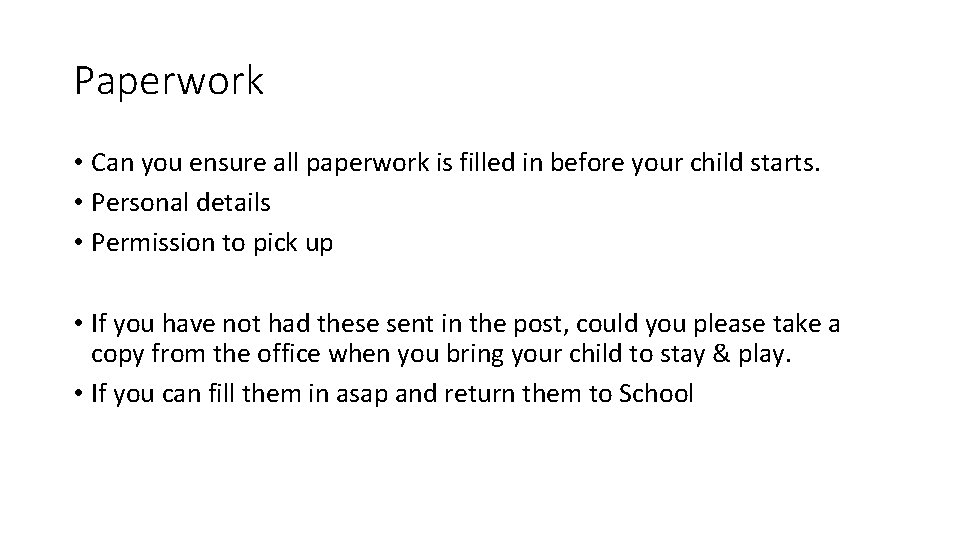 Paperwork

• Can you ensure all paperwork is filled in before your child starts.
• Personal details
• Permission to pick up

• If you have not had these sent in the post, could you please take a copy from the office when you bring your child to stay & play.
• If you can fill them in asap and return them to School